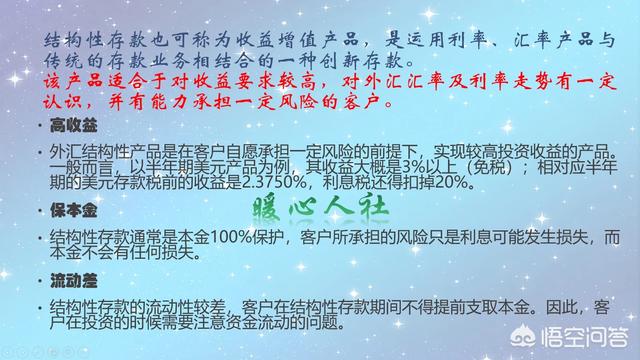 结构性存款也可称为收益增值产品，是运用利率、汇率产品与传统的存款业务相结合的一种创新存款。
该产品适合于对收益要求较高，对外汇汇率及利率走势有一定认识，并有能力承担一定风险的客户。

• 高收益

• 外汇结构性产品是在客户自愿承担一定风险的前提下，实现较高投资收益的产品。一般而言，以半年期美元产品为例，其收益大概是3%以上（免税）；相对应半年期的美元存款税前的收益是2.3750%，利息税还得扣掉20%。

• 保本金

暖心人社

• 结构性存款通常是本金100%保护，客户所承担的风险只是利息可能发生损失，而本金不会有任何损失。

• 流动差

• 结构性存款的流动性较差，客户在结构性存款期间不得提前支取本金。因此，客户在投资的时候需要注意资金流动的问题。

悟空问答